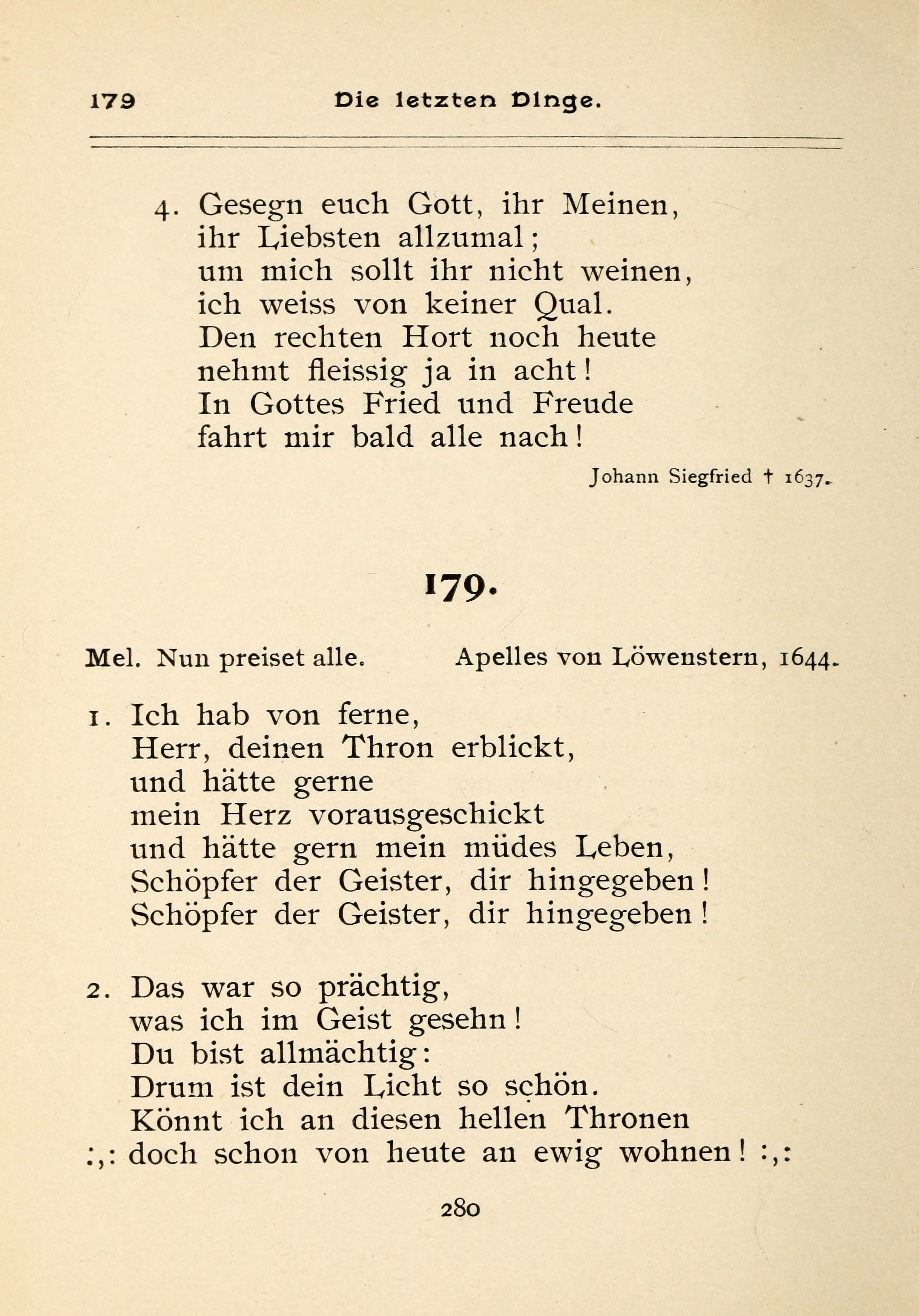 179 Die letzten Dinge.

4. Gesegn euch Gott, ihr Meinen,
ihr Liebsten allzumal;
um mich sollt ihr nicht weinen,
ich weiss von keiner Qual.
Den rechten Hort noch heute
nehmt fleissig ja in acht!
In Gottes Fried und Freude
fahrt mir bald alle nach!

Johann Siegfried † 1637.

179.

Mel. Nun preiset alle. Apelles von Löwenstern, 1644.

1. Ich hab von ferne,
Herr, deinen Thron erblickt,
und hätte gerne
mein Herz vorausgeschickt
und hätte gern mein müdes Leben,
Schöpfer der Geister, dir hingegeben!
Schöpfer der Geister, dir hingegeben!

2. Das war so prächtig,
was ich im Geist gesehn!
Du bist allmächtig:
Drum ist dein Licht so schön.
Könnt ich an diesen hellen Thronen
:,: doch schon von heute an ewig wohnen! :,:

280